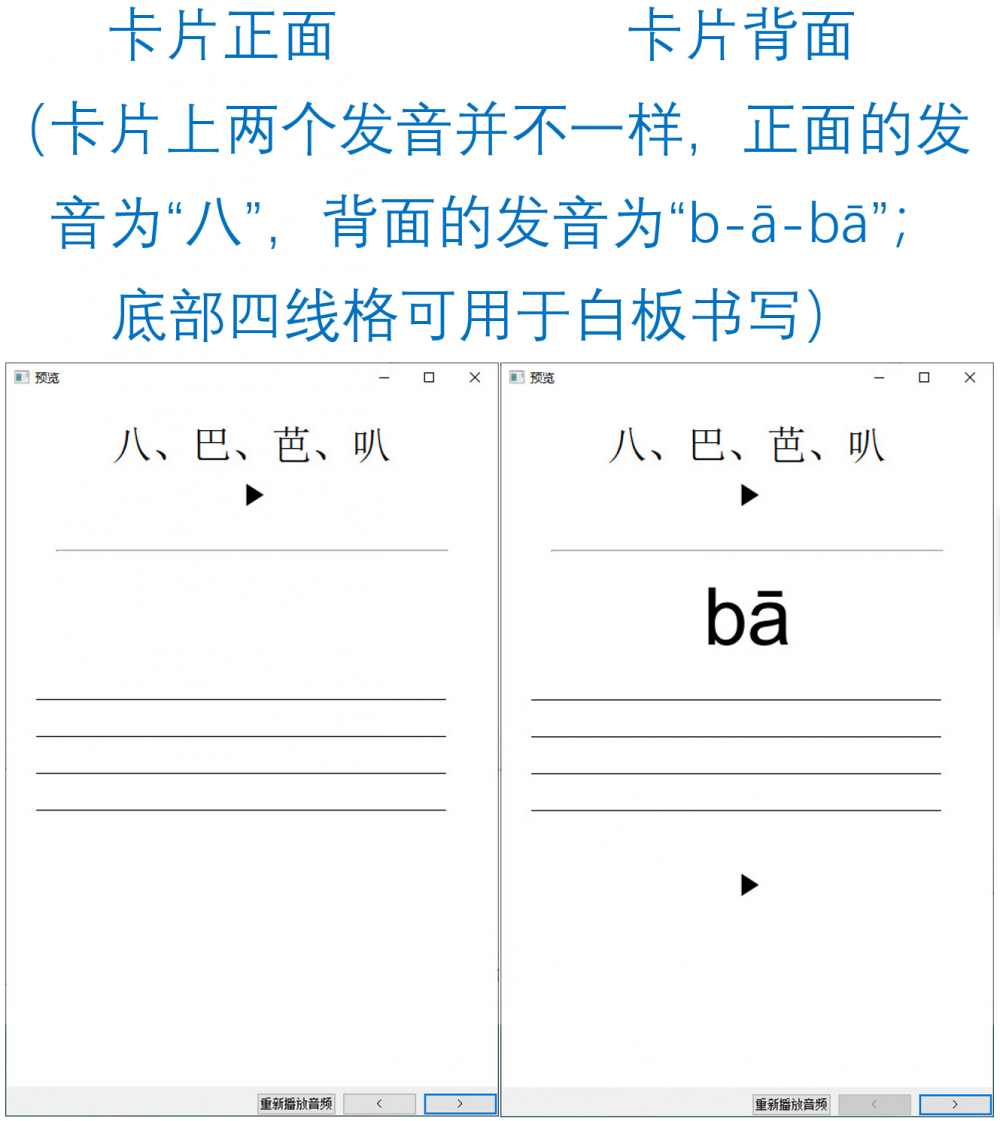 卡片正面 卡片背面

（卡片上两个发音并不一样，正面的发音为“八”，背面的发音为“b-ā-bā”；底部四线格可用于白板书写）

预览

八、巴、芭、叭

重新播放音频 < >

预览

八、巴、芭、叭

bā

重新播放音频 < >